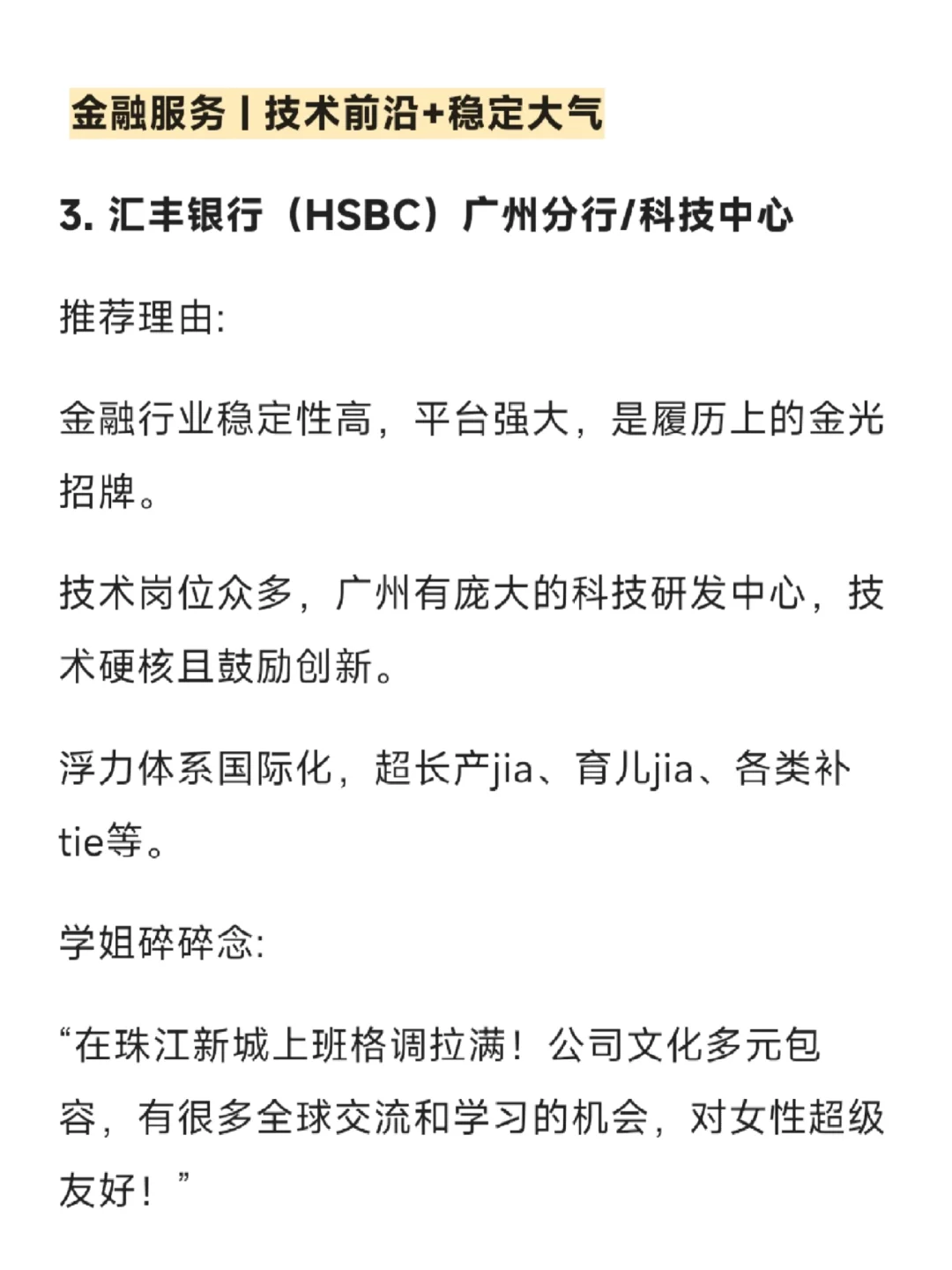 金融服务丨技术前沿+稳定大气

3. 汇丰银行（HSBC）广州分行/科技中心

推荐理由:

金融行业稳定性高，平台强大，是履历上的金光招牌。

技术岗位众多，广州有庞大的科技研发中心，技术硬核且鼓励创新。

浮力体系国际化，超长产jia、育儿jia、各类补tie等。

学姐碎碎念:

“在珠江新城上班格调拉满！公司文化多元包容，有很多全球交流和学习的机会，对女性超级友好！”